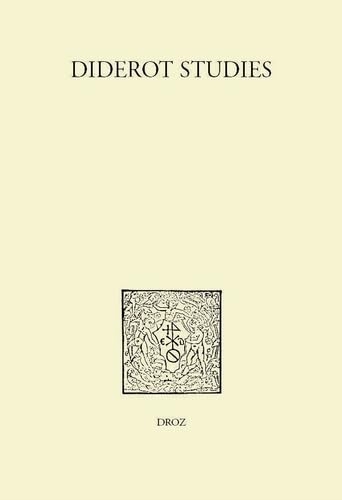 DIDEROT STUDIES

DROZ